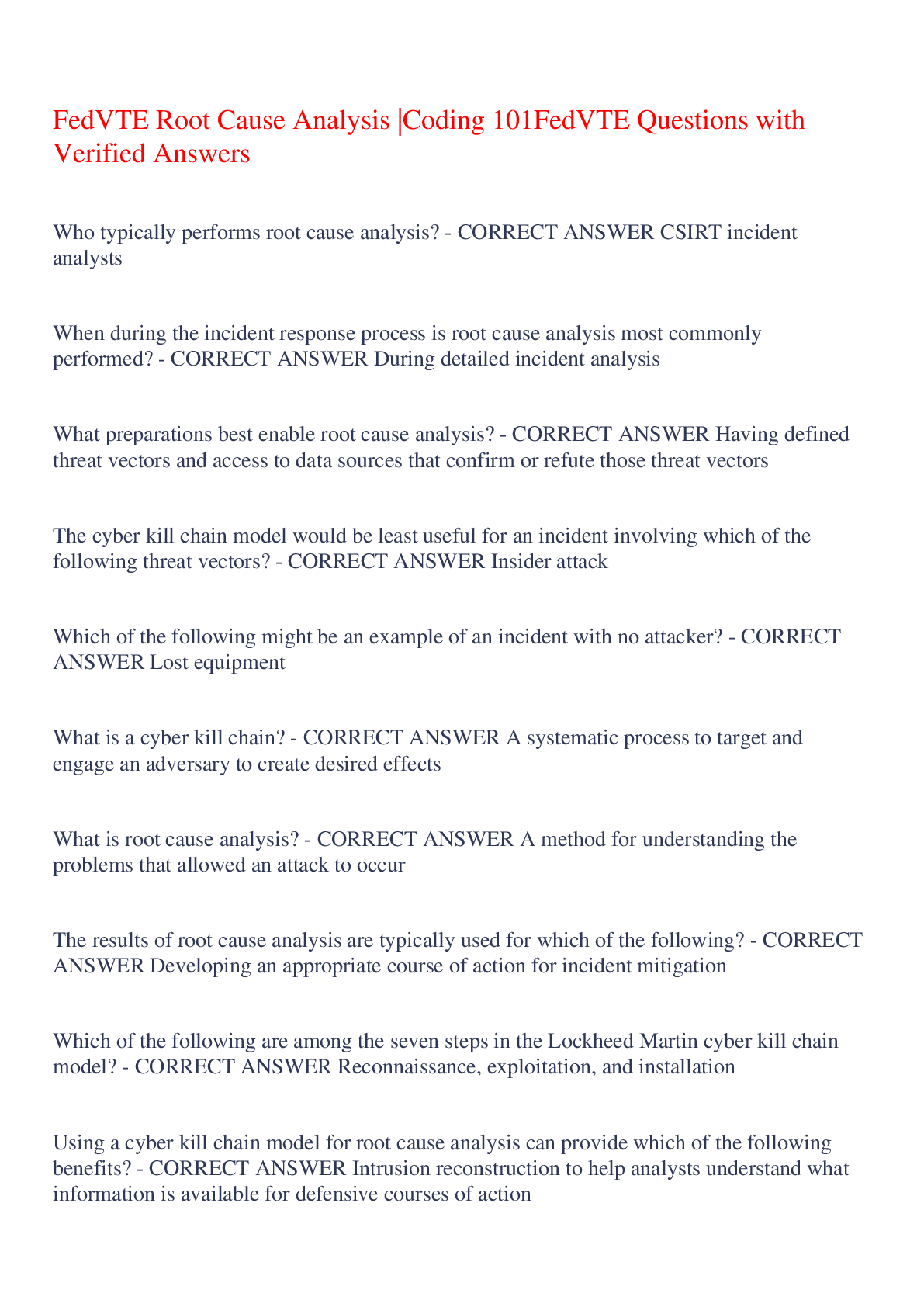 FedVTE Root Cause Analysis |Coding 101FedVTE Questions with Verified Answers

Who typically performs root cause analysis? - CORRECT ANSWER CSIRT incident analysts

When during the incident response process is root cause analysis most commonly performed? - CORRECT ANSWER During detailed incident analysis

What preparations best enable root cause analysis? - CORRECT ANSWER Having defined threat vectors and access to data sources that confirm or refute those threat vectors

The cyber kill chain model would be least useful for an incident involving which of the following threat vectors? - CORRECT ANSWER Insider attack

Which of the following might be an example of an incident with no attacker? - CORRECT ANSWER Lost equipment

What is a cyber kill chain? - CORRECT ANSWER A systematic process to target and engage an adversary to create desired effects

What is root cause analysis? - CORRECT ANSWER A method for understanding the problems that allowed an attack to occur

The results of root cause analysis are typically used for which of the following? - CORRECT ANSWER Developing an appropriate course of action for incident mitigation

Which of the following are among the seven steps in the Lockheed Martin cyber kill chain model? - CORRECT ANSWER Reconnaissance, exploitation, and installation

Using a cyber kill chain model for root cause analysis can provide which of the following benefits? - CORRECT ANSWER Intrusion reconstruction to help analysts understand what information is available for defensive courses of action